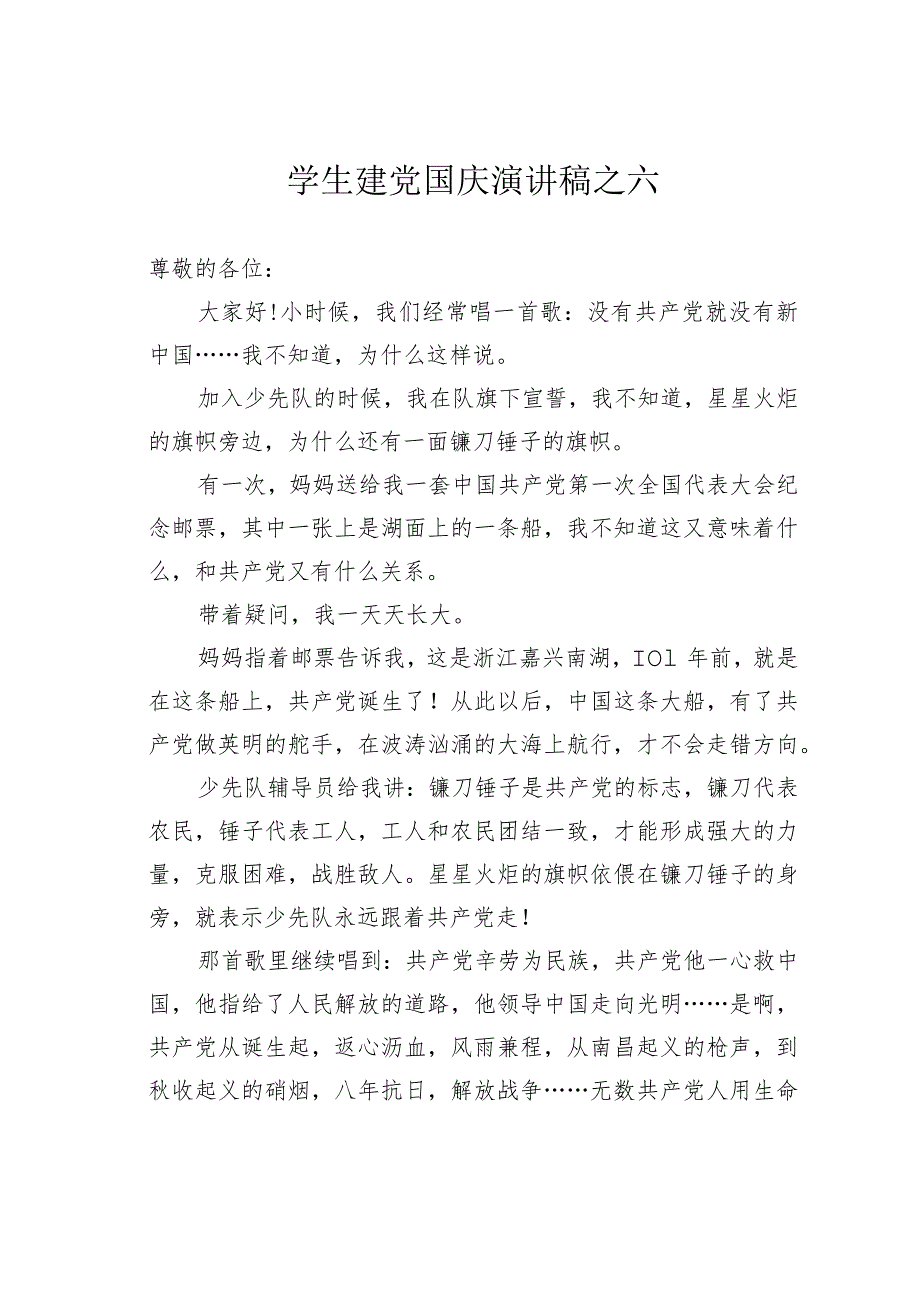 学生建党国庆演讲稿之六

尊敬的各位：

大家好!小时候，我们经常唱一首歌：没有共产党就没有新中国……我不知道，为什么这样说。

加入少先队的时候，我在队旗下宣誓，我不知道，星星火炬的旗帜旁边，为什么还有一面镰刀锤子的旗帜。

有一次，妈妈送给我一套中国共产党第一次全国代表大会纪念邮票，其中一张上是湖面上的一条船，我不知道这又意味着什么，和共产党又有什么关系。

带着疑问，我一天天长大。

妈妈指着邮票告诉我，这是浙江嘉兴南湖，IOl 年前，就是在这条船上，共产党诞生了！从此以后，中国这条大船，有了共产党做英明的舵手，在波涛汹涌的大海上航行，才不会走错方向。

少先队辅导员给我讲：镰刀锤子是共产党的标志，镰刀代表农民，锤子代表工人，工人和农民团结一致，才能形成强大的力量，克服困难，战胜敌人。星星火炬的旗帜依偎在镰刀锤子的身旁，就表示少先队永远跟着共产党走！

那首歌里继续唱到：共产党辛劳为民族，共产党他一心救中国，他指给了人民解放的道路，他领导中国走向光明……是啊，共产党从诞生起，返心沥血，风雨兼程，从南昌起义的枪声，到秋收起义的硝烟，八年抗日，解放战争……无数共产党人用生命